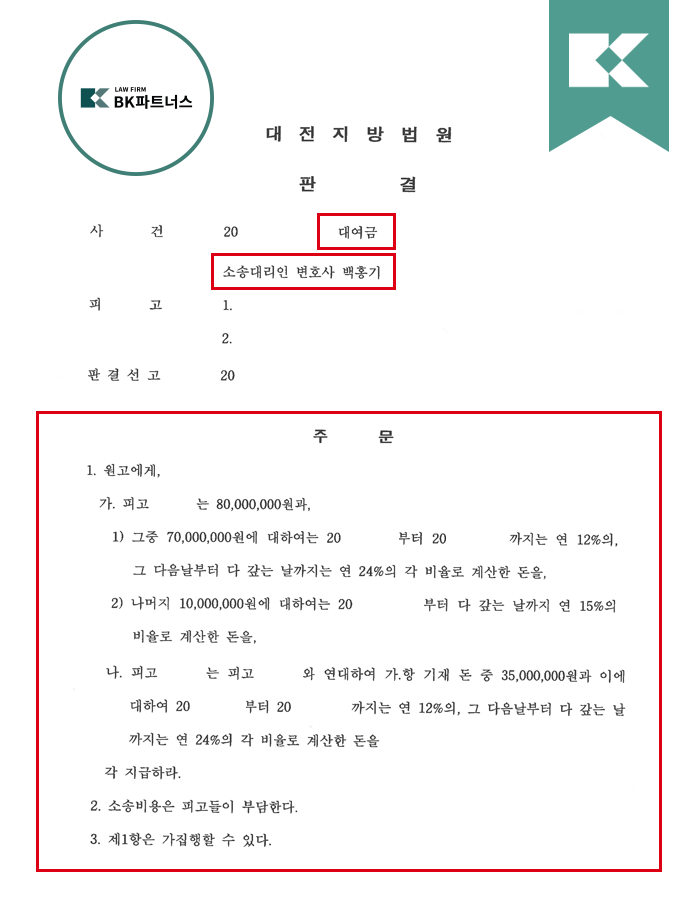 LAW FIRM
BK파트너스

대 전 지 방 법 원

판 결

사 건 20 대여금

소송대리인 변호사 백홍기

피 고 1.

2.

판 결 선 고 20

주 문

1. 원고에게,

가. 피고 는 80,000,000원과,

1) 그중 70,000,000원에 대하여는 20 부터 20 까지는 연 12%의, 그 다음날부터 다 갚는 날까지는 연 24%의 각 비율로 계산한 돈을,

2) 나머지 10,000,000원에 대하여는 20 부터 다 갚는 날까지 연 15%의 비율로 계산한 돈을,

나. 피고 는 피고 와 연대하여 가.항 기재 돈 중 35,000,000원과 이에 대하여 20 부터 20 까지는 연 12%의, 그 다음날부터 다 갚는 날까지는 연 24%의 각 비율로 계산한 돈을

각 지급하라.

2. 소송비용은 피고들이 부담한다.

3. 제1항은 가집행할 수 있다.